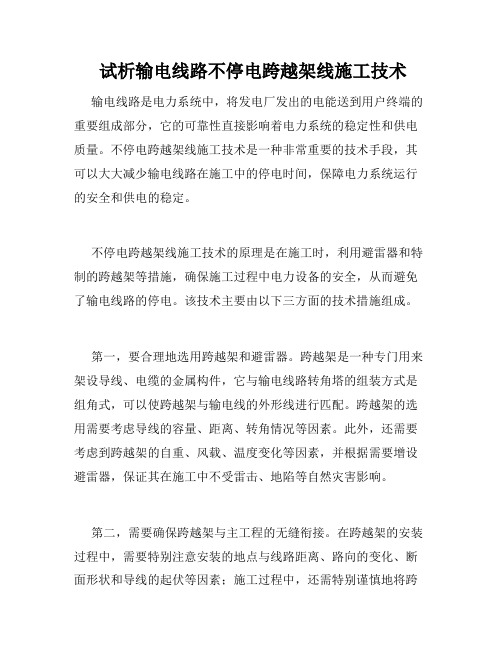 试析输电线路不停电跨越架线施工技术

输电线路是电力系统中，将发电厂发出的电能送到用户终端的重要组成部分，它的可靠性直接影响着电力系统的稳定性和供电质量。不停电跨越架线施工技术是一种非常重要的技术手段，其可以大大减少输电线路在施工中的停电时间，保障电力系统运行的安全和供电的稳定。

不停电跨越架线施工技术的原理是在施工时，利用避雷器和特制的跨越架等措施，确保施工过程中电力设备的安全，从而避免了输电线路的停电。该技术主要由以下三方面的技术措施组成。

第一，要合理地选用跨越架和避雷器。跨越架是一种专门用来架设导线、电缆的金属构件，它与输电线路转角塔的组装方式是组角式，可以使跨越架与输电线的外形线进行匹配。跨越架的选用需要考虑导线的容量、距离、转角情况等因素。此外，还需要考虑到跨越架的自重、风载、温度变化等因素，并根据需要增设避雷器，保证其在施工中不受雷击、地陷等自然灾害影响。

第二，需要确保跨越架与主工程的无缝衔接。在跨越架的安装过程中，需要特别注意安装的地点与线路距离、路向的变化、断面形状和导线的起伏等因素；施工过程中，还需特别谨慎地将跨